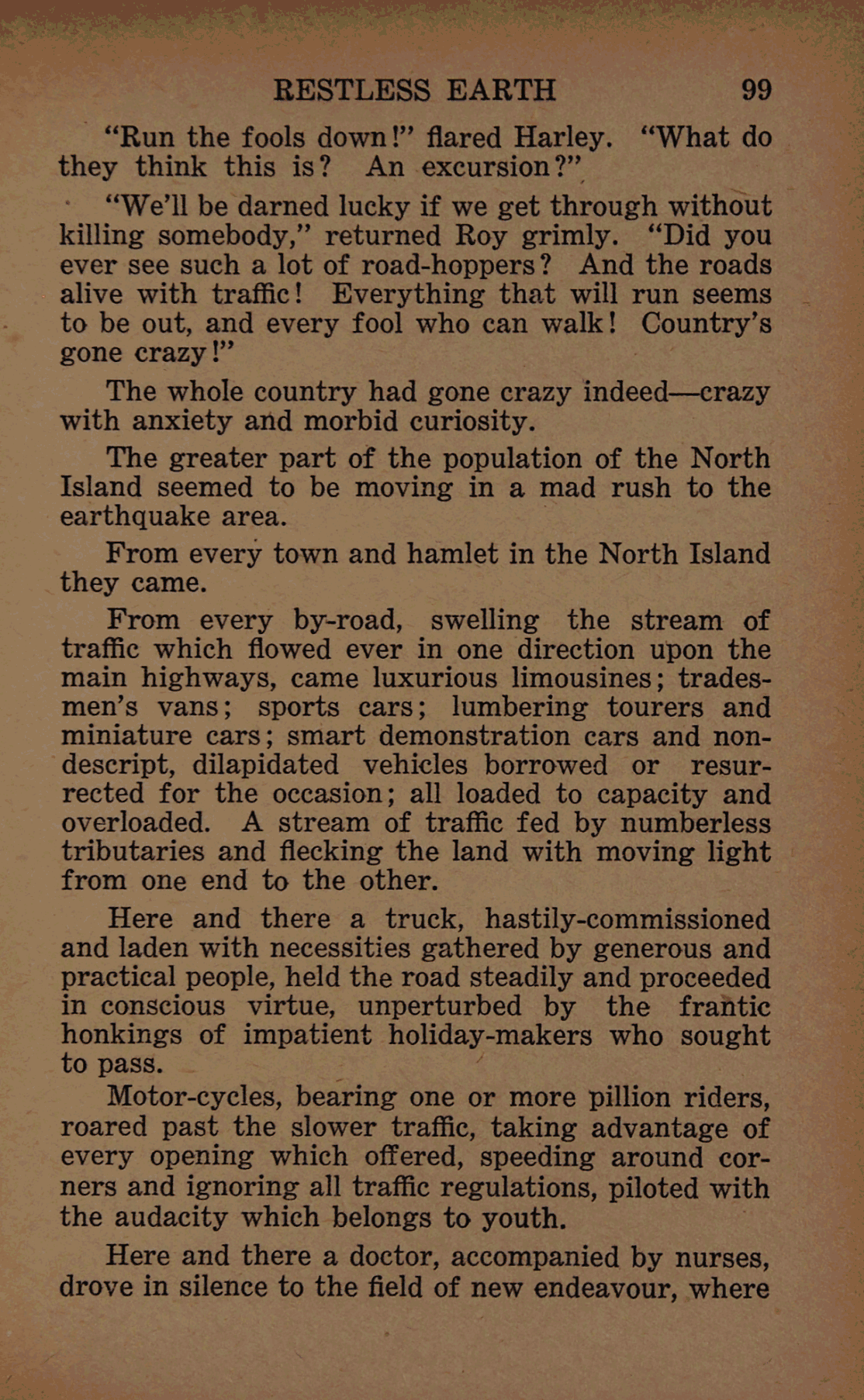 RESTLESS EARTH 99

"Run the fools down!" flared Harley. "What do they think this is? An excursion?"

"We'll be darned lucky if we get through without killing somebody," returned Roy grimly. "Did you ever see such a lot of road-hoppers? And the roads alive with traffic! Everything that will run seems to be out, and every fool who can walk! Country's gone crazy!"

The whole country had gone crazy indeed—crazy with anxiety and morbid curiosity.

The greater part of the population of the North Island seemed to be moving in a mad rush to the earthquake area.

From every town and hamlet in the North Island they came.

From every by-road, swelling the stream of traffic which flowed ever in one direction upon the main highways, came luxurious limousines; tradesmen's vans; sports cars; lumbering tourers and miniature cars; smart demonstration cars and nondescript, dilapidated vehicles borrowed or resurrected for the occasion; all loaded to capacity and overloaded. A stream of traffic fed by numberless tributaries and flecking the land with moving light from one end to the other.

Here and there a truck, hastily-commissioned and laden with necessities gathered by generous and practical people, held the road steadily and proceeded in conscious virtue, unperturbed by the frantic honkings of impatient holiday-makers who sought to pass.

Motor-cycles, bearing one or more pillion riders, roared past the slower traffic, taking advantage of every opening which offered, speeding around corners and ignoring all traffic regulations, piloted with the audacity which belongs to youth.

Here and there a doctor, accompanied by nurses, drove in silence to the field of new endeavour, where